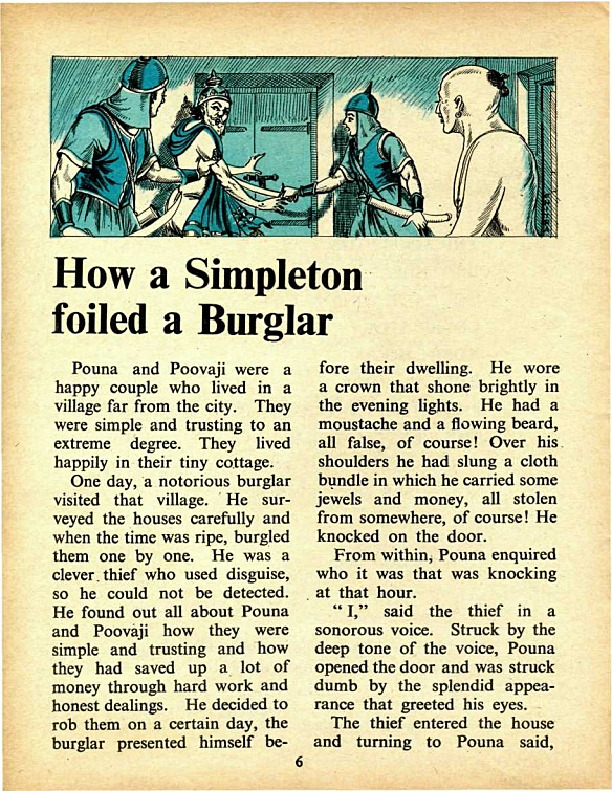 How a Simpleton foiled a Burglar

Pouna and Poovaji were a happy couple who lived in a village far from the city. They were simple and trusting to an extreme degree. They lived happily in their tiny cottage.

One day, a notorious burglar visited that village. He surveyed the houses carefully and when the time was ripe, burgled them one by one. He was a clever thief who used disguise, so he could not be detected. He found out all about Pouna and Poovaji how they were simple and trusting and how they had saved up a lot of money through hard work and honest dealings. He decided to rob them on a certain day, the burglar presented himself before their dwelling. He wore a crown that shone brightly in the evening lights. He had a moustache and a flowing beard, all false, of course! Over his shoulders he had slung a cloth bundle in which he carried some jewels and money, all stolen from somewhere, of course! He knocked on the door.

From within, Pouna enquired who it was that was knocking at that hour.

"I," said the thief in a sonorous voice. Struck by the deep tone of the voice, Pouna opened the door and was struck dumb by the splendid appearance that greeted his eyes.

The thief entered the house and turning to Pouna said,

6